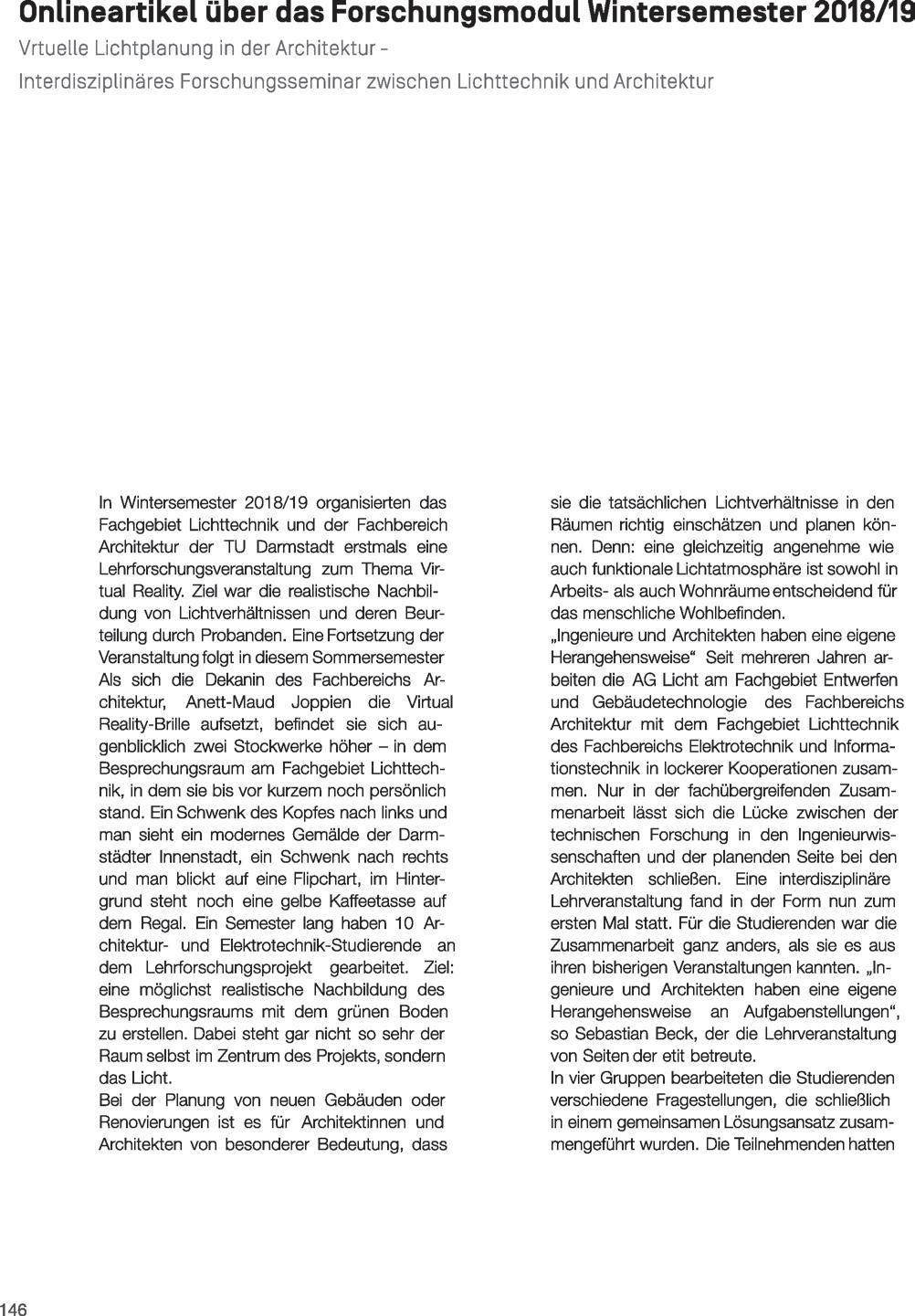 Onlineartikel über das Forschungsmodul Wintersemester 2018/19

Vrtuelle Lichtplanung in der Architektur –
Interdisziplinäres Forschungsseminar zwischen Lichttechnik und Architektur

In Wintersemester 2018/19 organisierten das Fachgebiet Lichttechnik und der Fachbereich Architektur der TU Darmstadt erstmals eine Lehrforschungsveranstaltung zum Thema Virtual Reality. Ziel war die realistische Nachbildung von Lichtverhältnissen und deren Beurteilung durch Probanden. Eine Fortsetzung der Veranstaltung folgt in diesem Sommersemester
Als sich die Dekanin des Fachbereichs Architektur, Anett-Maud Joppien die Virtual Reality-Brille aufsetzt, befindet sie sich augenblicklich zwei Stockwerke höher – in dem Besprechungsraum am Fachgebiet Lichttechnik, in dem sie bis vor kurzem noch persönlich stand. Ein Schwenk des Kopfes nach links und man sieht ein modernes Gemälde der Darmstädter Innenstadt, ein Schwenk nach rechts und man blickt auf eine Flipchart, im Hintergrund steht noch eine gelbe Kaffeetasse auf dem Regal. Ein Semester lang haben 10 Architektur- und Elektrotechnik-Studierende an dem Lehrforschungsprojekt gearbeitet. Ziel: eine möglichst realistische Nachbildung des Besprechungsraums mit dem grünen Boden zu erstellen. Dabei steht gar nicht so sehr der Raum selbst im Zentrum des Projekts, sondern das Licht.
Bei der Planung von neuen Gebäuden oder Renovierungen ist es für Architektinnen und Architekten von besonderer Bedeutung, dass sie die tatsächlichen Lichtverhältnisse in den Räumen richtig einschätzen und planen können. Denn: eine gleichzeitig angenehme wie auch funktionale Lichtatmosphäre ist sowohl in Arbeits- als auch Wohnräume entscheidend für das menschliche Wohlbefinden.
„Ingenieure und Architekten haben eine eigene Herangehensweise“ Seit mehreren Jahren arbeiten die AG Licht am Fachgebiet Entwerfen und Gebäudetechnologie des Fachbereichs Architektur mit dem Fachgebiet Lichttechnik des Fachbereichs Elektrotechnik und Informationstechnik in lockerer Kooperationen zusammen. Nur in der fachübergreifenden Zusammenarbeit lässt sich die Lücke zwischen der technischen Forschung in den Ingenieurwissenschaften und der planenden Seite bei den Architekten schließen. Eine interdisziplinäre Lehrveranstaltung fand in der Form nun zum ersten Mal statt. Für die Studierenden war die Zusammenarbeit ganz anders, als sie es aus ihren bisherigen Veranstaltungen kannten. „Ingenieure und Architekten haben eine eigene Herangehensweise an Aufgabenstellungen“, so Sebastian Beck, der die Lehrveranstaltung von Seiten der etit betreute.
In vier Gruppen bearbeiteten die Studierenden verschiedene Fragestellungen, die schließlich in einem gemeinsamen Lösungsansatz zusammengeführt wurden. Die Teilnehmenden hatten

146